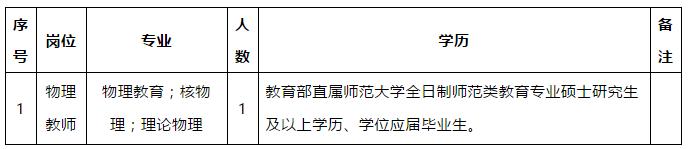 | 序号 | 岗位 | 专业 | 人数 | 学历 | 备注 |
|---|---|---|---|---|---|
| 1 | 物理教师 | 物理教育；核物理；理论物理 | 1 | 教育部直属师范大学全日制师范类教育专业硕士研究生及以上学历、学位应届毕业生。 | |